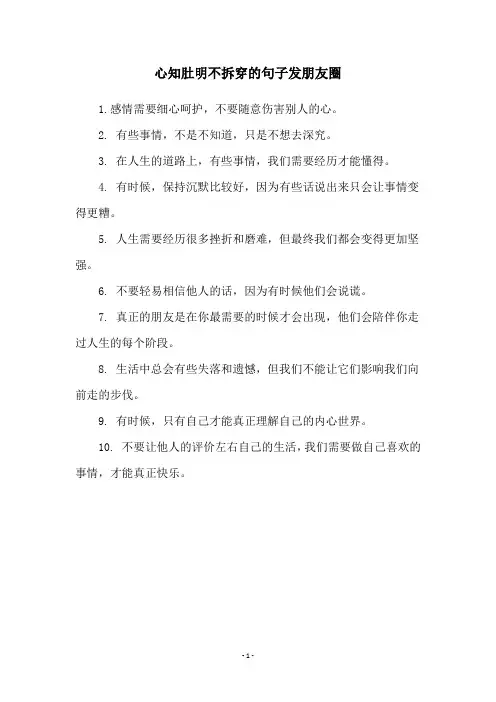 心知肚明不拆穿的句子发朋友圈

1. 感情需要细心呵护，不要随意伤害别人的心。

2. 有些事情，不是不知道，只是不想去深究。

3. 在人生的道路上，有些事情，我们需要经历才能懂得。

4. 有时候，保持沉默比较好，因为有些话说出来只会让事情变得更糟。

5. 人生需要经历很多挫折和磨难，但最终我们都会变得更加坚强。

6. 不要轻易相信他人的话，因为有时候他们会说谎。

7. 真正的朋友是在你最需要的时候才会出现，他们会陪伴你走过人生的每个阶段。

8. 生活中总会有些失落和遗憾，但我们不能让它们影响我们向前走的步伐。

9. 有时候，只有自己才能真正理解自己的内心世界。

10. 不要让他人的评价左右自己的生活，我们需要做自己喜欢的事情，才能真正快乐。

- 1 -